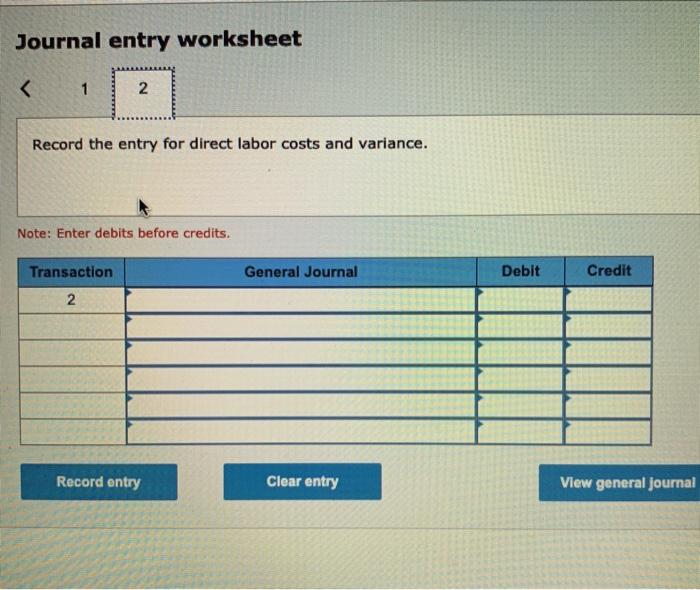 Journal entry worksheet

< 1 2

Record the entry for direct labor costs and variance.

Note: Enter debits before credits.

| Transaction | General Journal | Debit | Credit |
|---|---|---|---|
| 2 | | | |
| | | | |
| | | | |
| | | | |
| | | | |
| | | | |

Record entry

Clear entry

View general journal